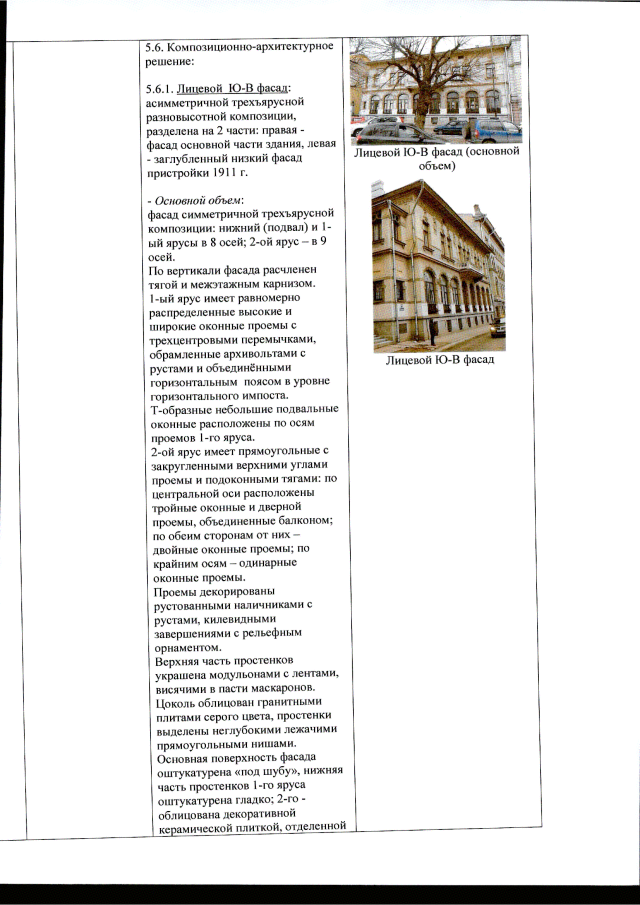 5.6. Композиционно-архитектурное решение:

5.6.1. Лицевой Ю-В фасад: асимметричной трехъярусной разновысотной композиции, разделена на 2 части: правая - фасад основной части здания, левая - заглубленный низкий фасад пристройки 1911 г.

- Основной объем: фасад симметричной трехъярусной композиции: нижний (подвал) и 1-ый ярусы в 8 осей; 2-ой ярус – в 9 осей.
По вертикали фасада расчленен тягой и межэтажным карнизом.
1-ый ярус имеет равномерно распределенные высокие и широкие оконные проемы с трехцентровыми перемычками, обрамленные архивольтами с рустами и объединёнными горизонтальным поясом в уровне горизонтального импоста.
Т-образные небольшие подвальные оконные расположены по осям проемов 1-го яруса.
2-ой ярус имеет прямоугольные с закругленными верхними углами проемы и подоконными тягами: по центральной оси расположены тройные оконные и дверной проемы, объединенные балконом; по обеим сторонам от них – двойные оконные проемы; по крайним осям – одинарные оконные проемы.
Проемы декорированы рустованными наличниками с рустами, килевидными завершениями с рельефным орнаментом.
Верхняя часть простенков украшена модульонами с лентами, висячими в пасти маскаронов.
Цоколь облицован гранитными плитами серого цвета, простенки выделены неглубокими лежачими прямоугольными нишами.
Основная поверхность фасада оштукатурена «под шубу», нижняя часть простенков 1-го яруса оштукатурена гладко; 2-го - облицована декоративной керамической плиткой, отделенной

Лицевой Ю-В фасад (основной объем)

Лицевой Ю-В фасад